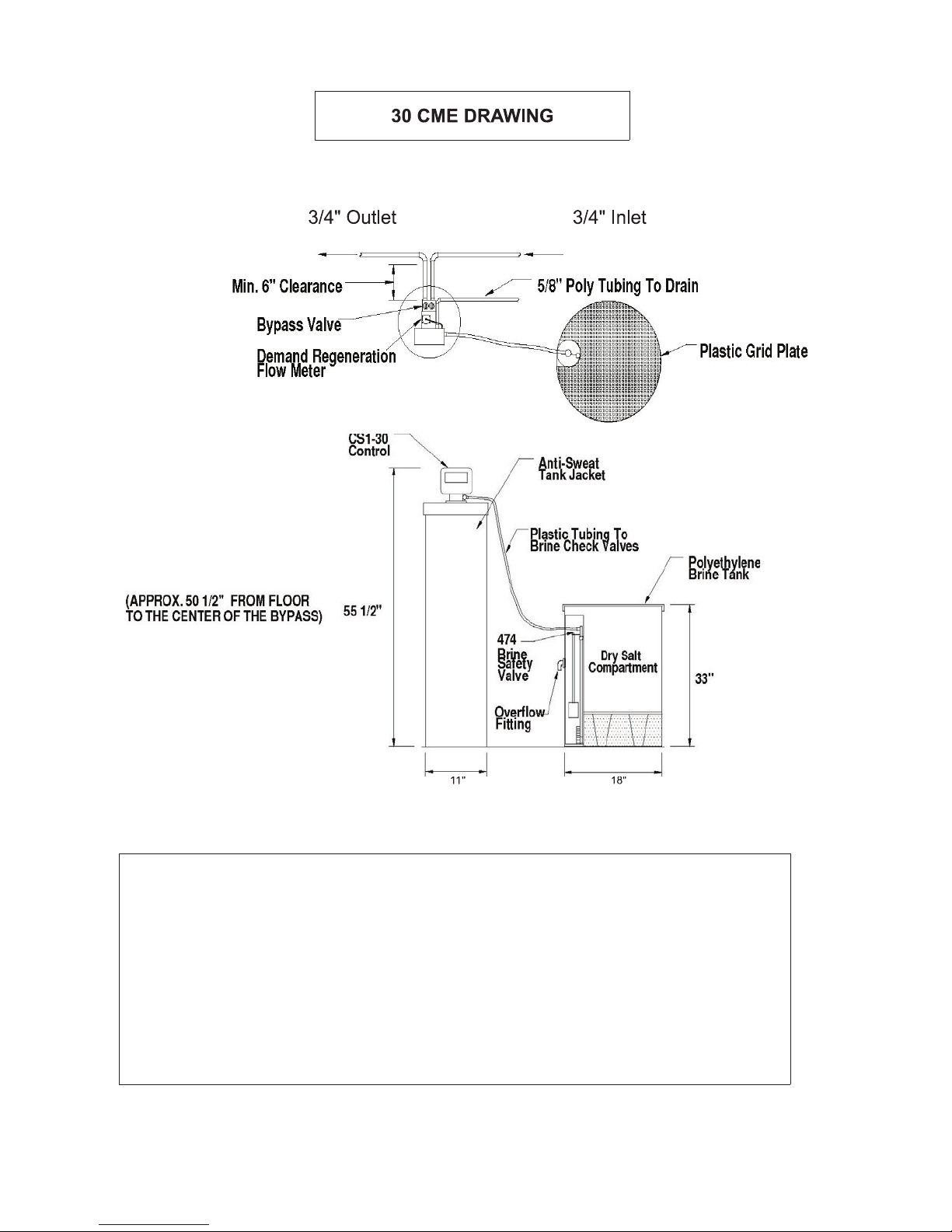 30 CME DRAWING

3/4" Outlet

3/4" Inlet

Min. 6" Clearance

5/8" Poly Tubing To Drain

Bypass Valve

Demand Regeneration Flow Meter

Plastic Grid Plate

CS1-30 Control

Anti-Sweat Tank Jacket

Plastic Tubing To Brine Check Valves

Polyethylene Brine Tank

(APPROX. 50 1/2" FROM FLOOR TO THE CENTER OF THE BYPASS)

55 1/2"

474 Brine Safety Valve

Dry Salt Compartment

33"

Overflow Fitting

11"

18"